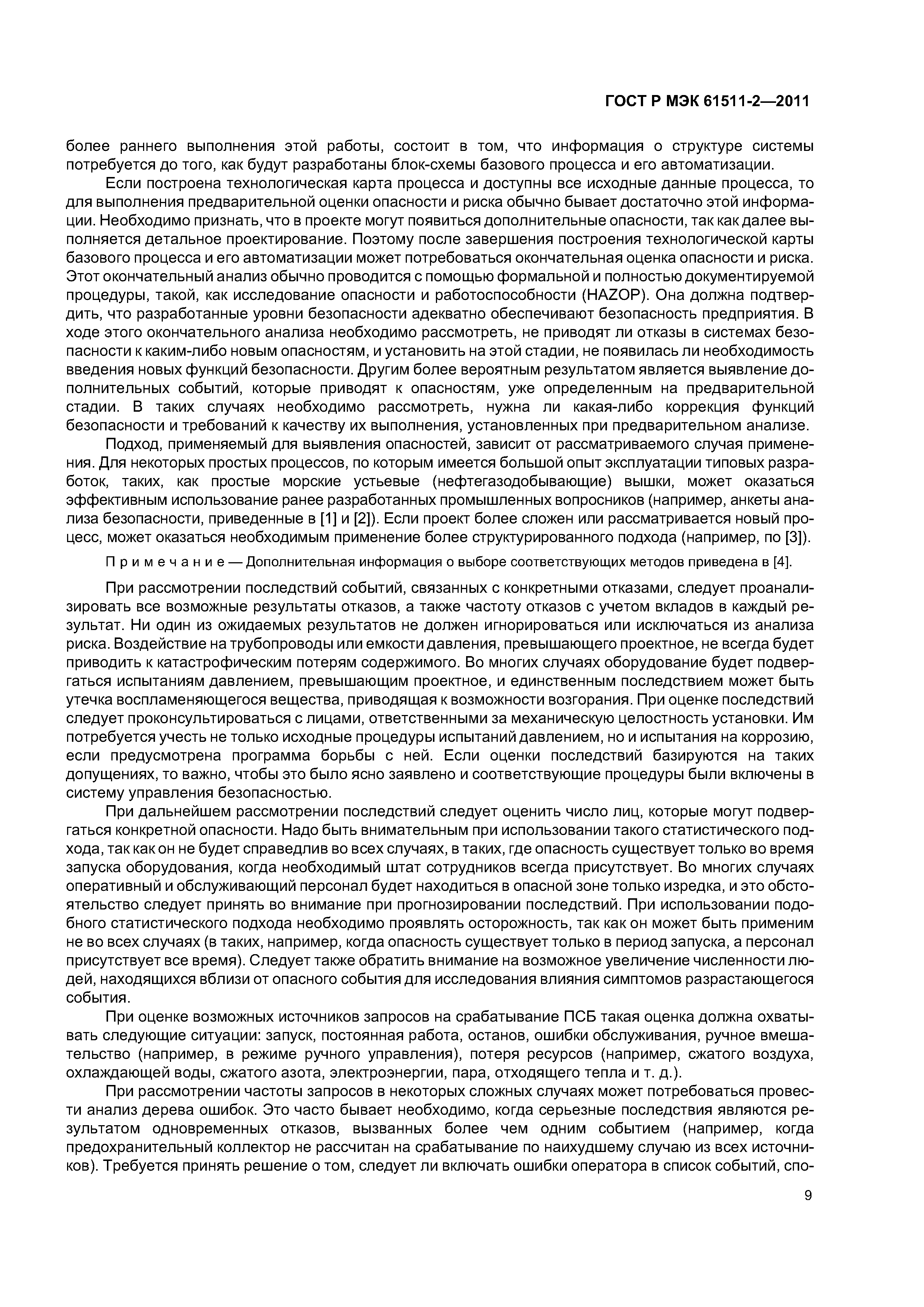 ГОСТ Р МЭК 61511-2—2011

более раннего выполнения этой работы, состоит в том, что информация о структуре системы потребуется до того, как будут разработаны блок-схемы базового процесса и его автоматизации.

Если построена технологическая карта процесса и доступны все исходные данные процесса, то для выполнения предварительной оценки опасности и риска обычно бывает достаточно этой информации. Необходимо признать, что в проекте могут появиться дополнительные опасности, так как далее выполняется детальное проектирование. Поэтому после завершения построения технологической карты базового процесса и его автоматизации может потребоваться окончательная оценка опасности и риска. Этот окончательный анализ обычно проводится с помощью формальной и полностью документируемой процедуры, такой, как исследование опасности и работоспособности (HAZOP). Она должна подтвердить, что разработанные уровни безопасности адекватно обеспечивают безопасность предприятия. В ходе этого окончательного анализа необходимо рассмотреть, не приводят ли отказы в системах безопасности к каким-либо новым опасностям, и установить на этой стадии, не появилась ли необходимость введения новых функций безопасности. Другим более вероятным результатом является выявление дополнительных событий, которые приводят к опасностям, уже определенным на предварительной стадии. В таких случаях необходимо рассмотреть, нужна ли какая-либо коррекция функций безопасности и требований к качеству их выполнения, установленных при предварительном анализе.

Подход, применяемый для выявления опасностей, зависит от рассматриваемого случая применения. Для некоторых простых процессов, по которым имеется большой опыт эксплуатации типовых разработок, таких, как простые морские устьевые (нефтегазодобывающие) вышки, может оказаться эффективным использование ранее разработанных промышленных вопросников (например, анкеты анализа безопасности, приведенные в [1] и [2]). Если проект более сложен или рассматривается новый процесс, может оказаться необходимым применение более структурированного подхода (например, по [3]).

Примечание — Дополнительная информация о выборе соответствующих методов приведена в [4].

При рассмотрении последствий событий, связанных с конкретными отказами, следует проанализировать все возможные результаты отказов, а также частоту отказов с учетом вкладов в каждый результат. Ни один из ожидаемых результатов не должен игнорироваться или исключаться из анализа риска. Воздействие на трубопроводы или емкости давления, превышающего проектное, не всегда будет приводить к катастрофическим потерям содержимого. Во многих случаях оборудование будет подвергаться испытаниям давлением, превышающим проектное, и единственным последствием может быть утечка воспламеняющегося вещества, приводящая к возможности возгорания. При оценке последствий следует проконсультироваться с лицами, ответственными за механическую целостность установки. Им потребуется учесть не только исходные процедуры испытаний давлением, но и испытания на коррозию, если предусмотрена программа борьбы с ней. Если оценки последствий базируются на таких допущениях, то важно, чтобы это было ясно заявлено и соответствующие процедуры были включены в систему управления безопасностью.

При дальнейшем рассмотрении последствий следует оценить число лиц, которые могут подвергаться конкретной опасности. Надо быть внимательным при использовании такого статистического подхода, так как он не будет справедлив во всех случаях, в таких, где опасность существует только во время запуска оборудования, когда необходимый штат сотрудников всегда присутствует. Во многих случаях оперативный и обслуживающий персонал будет находиться в опасной зоне только изредка, и это обстоятельство следует принять во внимание при прогнозировании последствий. При использовании подобного статистического подхода необходимо проявлять осторожность, так как он может быть применим не во всех случаях (в таких, например, когда опасность существует только в период запуска, а персонал присутствует все время). Следует также обратить внимание на возможное увеличение численности людей, находящихся вблизи от опасного события для исследования влияния симптомов разрастающегося события.

При оценке возможных источников запросов на срабатывание ПСБ такая оценка должна охватывать следующие ситуации: запуск, постоянная работа, останов, ошибки обслуживания, ручное вмешательство (например, в режиме ручного управления), потеря ресурсов (например, сжатого воздуха, охлаждающей воды, сжатого азота, электроэнергии, пара, отходящего тепла и т. д.).

При рассмотрении частоты запросов в некоторых сложных случаях может потребоваться провести анализ дерева ошибок. Это часто бывает необходимо, когда серьезные последствия являются результатом одновременных отказов, вызванных более чем одним событием (например, когда предохранительный коллектор не рассчитан на срабатывание по наихудшему случаю из всех источников). Требуется принять решение о том, следует ли включать ошибки оператора в список событий, спо-

9